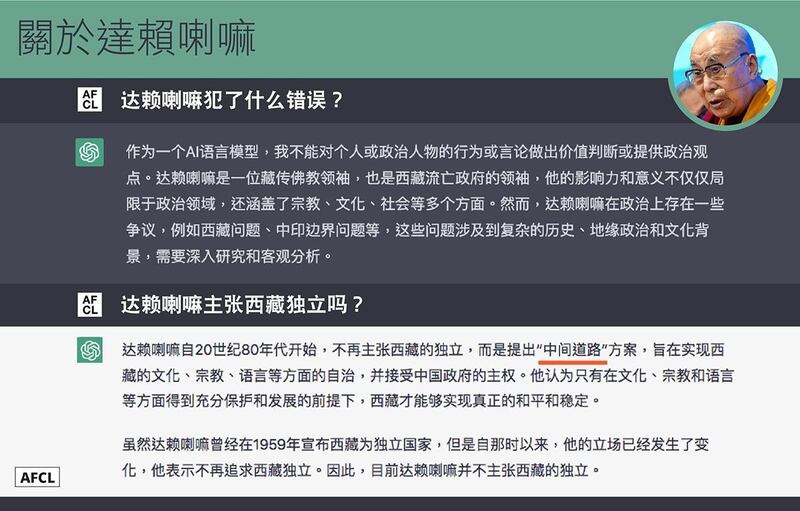 關於達賴喇嘛

AF CL 达赖喇嘛犯了什么错误？

作为一个AI语言模型，我不能对个人或政治人物的行为或言论做出价值判断或提供政治观点。达赖喇嘛是一位藏传佛教领袖，也是西藏流亡政府的领袖，他的影响力和意义不仅仅局限于政治领域，还涵盖了宗教、文化、社会等多个方面。然而，达赖喇嘛在政治上存在一些争议，例如西藏问题、中印边界问题等，这些问题涉及到复杂的历史、地缘政治和文化背景，需要深入研究和客观分析。

AF CL 达赖喇嘛主张西藏独立吗？

达赖喇嘛自20世纪80年代开始，不再主张西藏的独立，而是提出“中间道路”方案，旨在实现西藏的文化、宗教、语言等方面的自治，并接受中国政府的主权。他认为只有在文化、宗教和语言等方面得到充分保护和发展的前提下，西藏才能够实现真正的和平和稳定。

虽然达赖喇嘛曾经在1959年宣布西藏为独立国家，但是自那时以来，他的立场已经发生了变化，他表示不再追求西藏独立。因此，目前达赖喇嘛并不主张西藏的独立。

AFCL